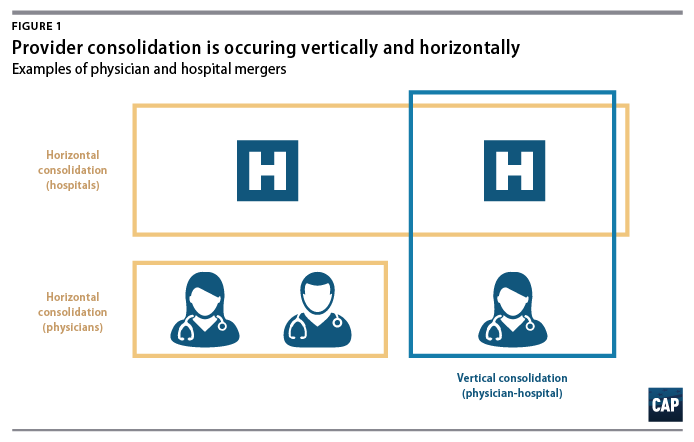 FIGURE 1

Provider consolidation is occuring vertically and horizontally

Examples of physician and hospital mergers

Horizontal consolidation (hospitals)

H

H

Horizontal consolidation (physicians)

Vertical consolidation (physician-hospital)

CAP